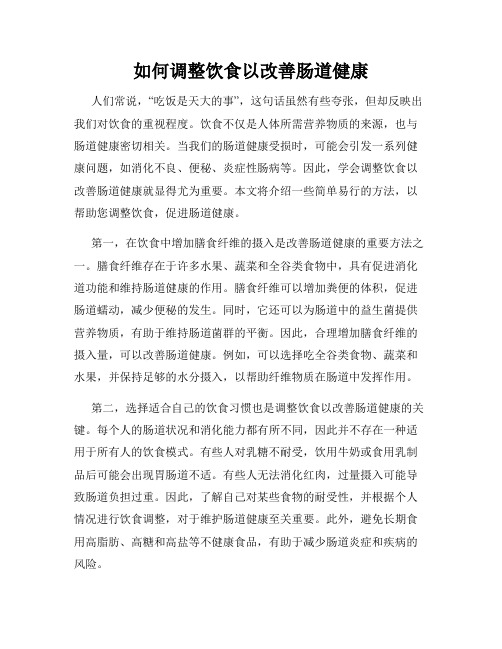 如何调整饮食以改善肠道健康

人们常说，“吃饭是天大的事”，这句话虽然有些夸张，但却反映出我们对饮食的重视程度。饮食不仅是人体所需营养物质的来源，也与肠道健康密切相关。当我们的肠道健康受损时，可能会引发一系列健康问题，如消化不良、便秘、炎症性肠病等。因此，学会调整饮食以改善肠道健康就显得尤为重要。本文将介绍一些简单易行的方法，以帮助您调整饮食，促进肠道健康。

第一，在饮食中增加膳食纤维的摄入是改善肠道健康的重要方法之一。膳食纤维存在于许多水果、蔬菜和全谷类食物中，具有促进消化道功能和维持肠道健康的作用。膳食纤维可以增加粪便的体积，促进肠道蠕动，减少便秘的发生。同时，它还可以为肠道中的益生菌提供营养物质，有助于维持肠道菌群的平衡。因此，合理增加膳食纤维的摄入量，可以改善肠道健康。例如，可以选择吃全谷类食物、蔬菜和水果，并保持足够的水分摄入，以帮助纤维物质在肠道中发挥作用。

第二，选择适合自己的饮食习惯也是调整饮食以改善肠道健康的关键。每个人的肠道状况和消化能力都有所不同，因此并不存在一种适用于所有人的饮食模式。有些人对乳糖不耐受，饮用牛奶或食用乳制品后可能会出现胃肠道不适。有些人无法消化红肉，过量摄入可能导致肠道负担过重。因此，了解自己对某些食物的耐受性，并根据个人情况进行饮食调整，对于维护肠道健康至关重要。此外，避免长期食用高脂肪、高糖和高盐等不健康食品，有助于减少肠道炎症和疾病的风险。